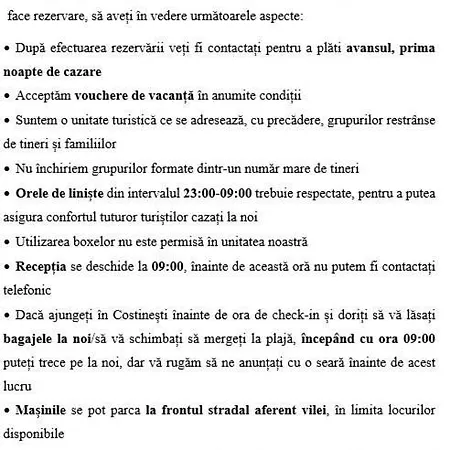 face rezervare, să aveți în vedere următoarele aspecte:

• După efectuarea rezervării veți fi contactați pentru a plăti avansul, prima noapte de cazare

• Acceptăm vouchere de vacanță în anumite condiții

• Suntem o unitate turistică ce se adresează, cu precădere, grupurilor restrânse de tineri și familiilor

• Nu închiriem grupurilor formate dintr-un număr mare de tineri

• Orele de liniște din intervalul 23:00-09:00 trebuie respectate, pentru a putea asigura confortul tuturor turiștilor cazați la noi

• Utilizarea boxelor nu este permisă în unitatea noastră

• Recepția se deschide la 09:00, înainte de această oră nu putem fi contactați telefonic

• Dacă ajungeți în Costinești înainte de ora de check-in și doriți să vă lăsați bagajele la noi/să vă schimbați să mergeți la plajă, începând cu ora 09:00 puteți trece pe la noi, dar vă rugăm să ne anunțați cu o seară înainte de acest lucru

• Mașinile se pot parca la frontul stradal aferent vilei, în limita locurilor disponibile